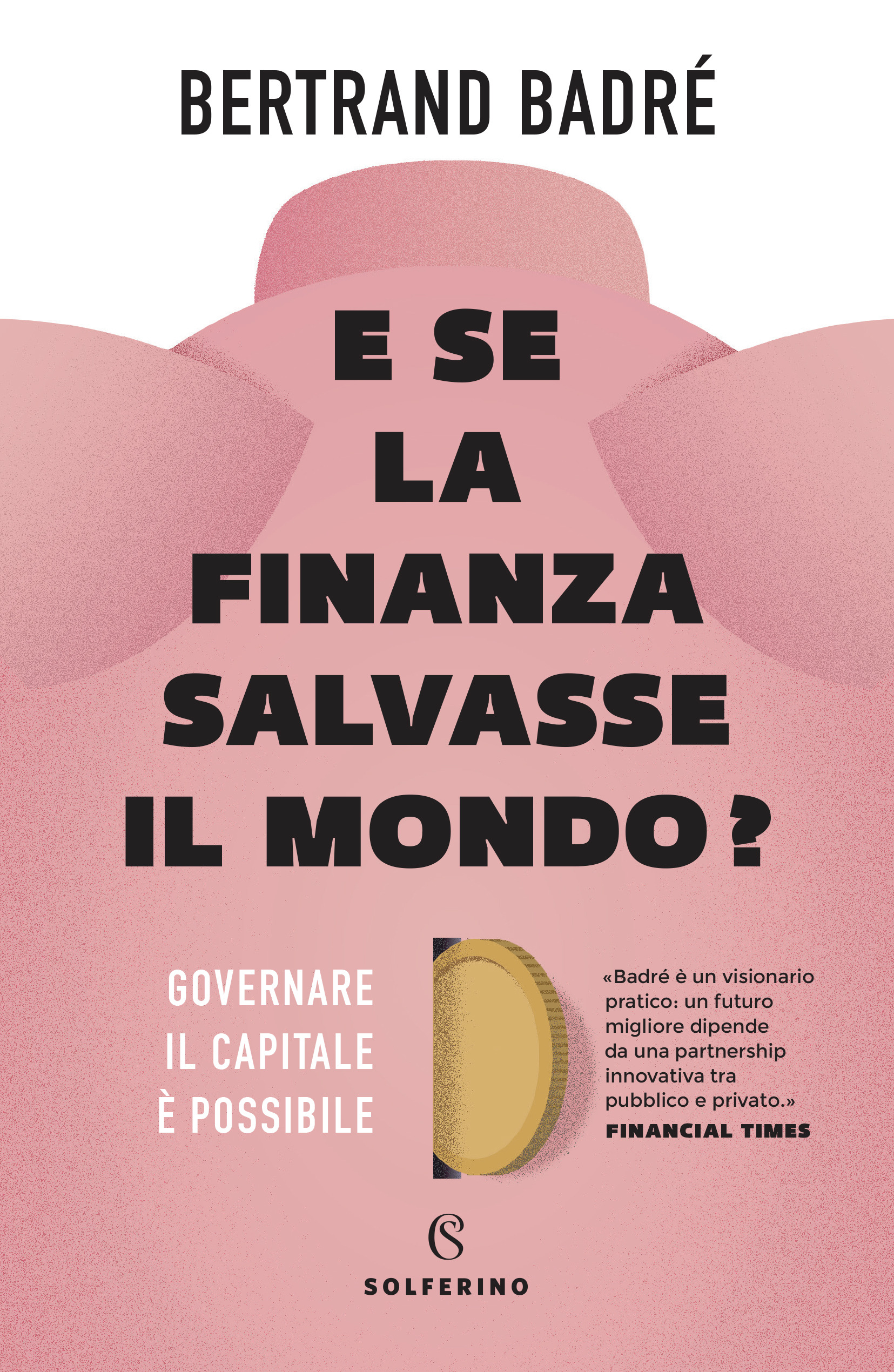 BERTRAND BADRÉ

E SE
LA
FINANZA
SALVASSE
IL MONDO?

GOVERNARE
IL CAPITALE
È POSSIBILE

«Badré è un visionario pratico: un futuro migliore dipende da una partnership innovativa tra pubblico e privato.»
FINANCIAL TIMES

SOLFERINO